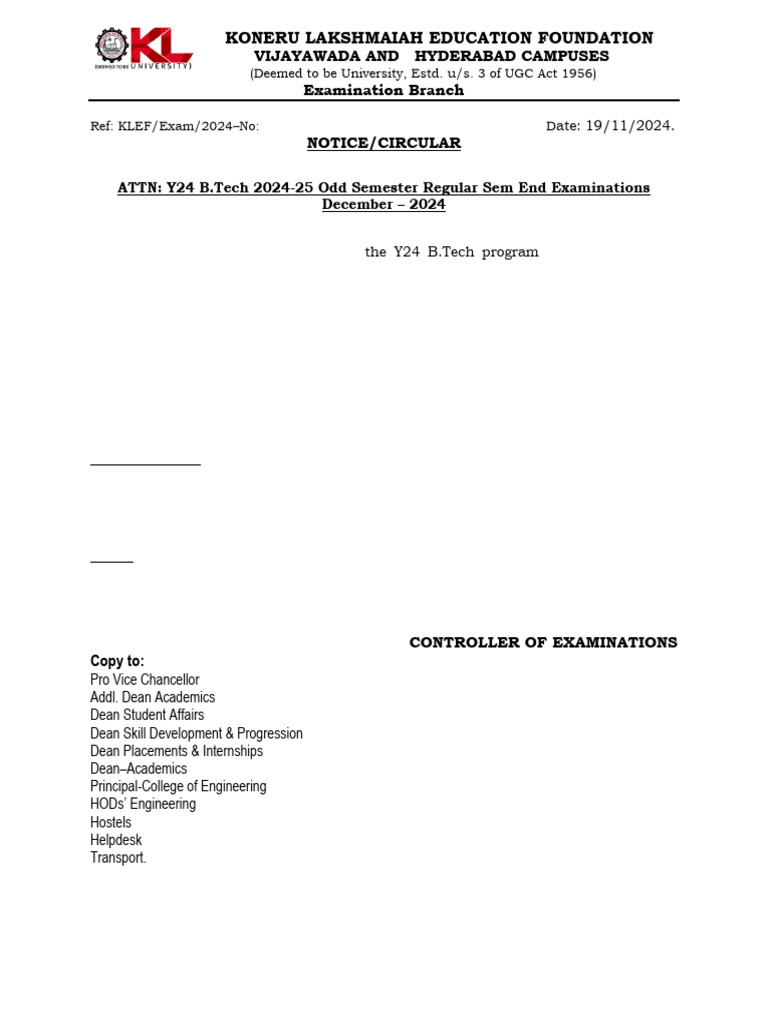 KL
DEEMED TO BE UNIVERSITY

KONERU LAKSHMAIAH EDUCATION FOUNDATION
VIJAYAWADA AND HYDERABAD CAMPUSES
(Deemed to be University, Estd. u/s. 3 of UGC Act 1956)
Examination Branch

Ref: KLEF/Exam/2024–No:

Date: 19/11/2024.

NOTICE/CIRCULAR

ATTN: Y24 B.Tech 2024-25 Odd Semester Regular Sem End Examinations December – 2024

the Y24 B.Tech program

CONTROLLER OF EXAMINATIONS

Copy to:
Pro Vice Chancellor
Addl. Dean Academics
Dean Student Affairs
Dean Skill Development & Progression
Dean Placements & Internships
Dean–Academics
Principal-College of Engineering
HODs' Engineering
Hostels
Helpdesk
Transport.